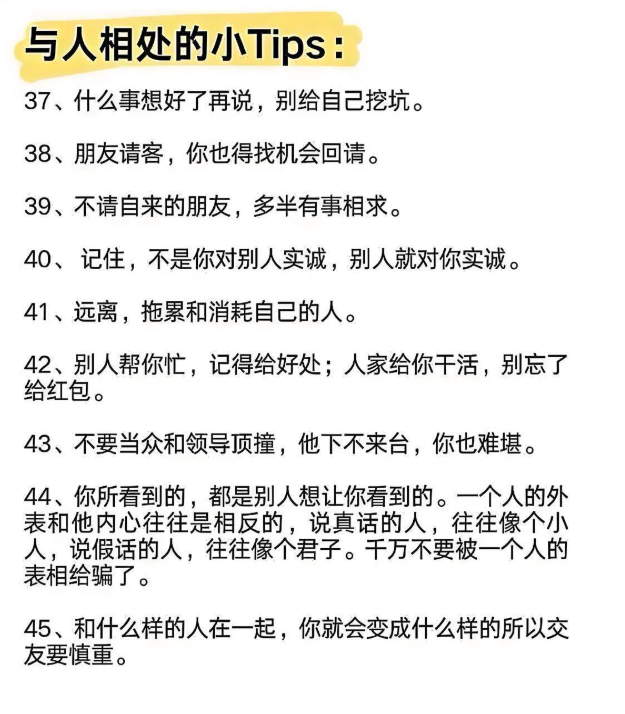 与人相处的小Tips：

37、什么事想好了再说，别给自己挖坑。

38、朋友请客，你也得找机会回请。

39、不请自来的朋友，多半有事相求。

40、记住，不是你对别人实诚，别人就对你实诚。

41、远离，拖累和消耗自己的人。

42、别人帮你忙，记得给好处；人家给你干活，别忘了给红包。

43、不要当众和领导顶撞，他下不来台，你也难堪。

44、你所看到的，都是别人想让你看到的。一个人的外表和他内心往往是相反的，说真话的人，往往像个小人，说假话的人，往往像个君子。千万不要被一个人的表相给骗了。

45、和什么样的人在一起，你就会变成什么样的所以交友要慎重。